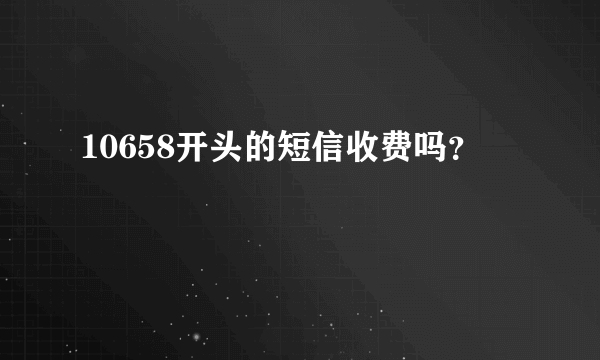 10658开头的短信收费吗?